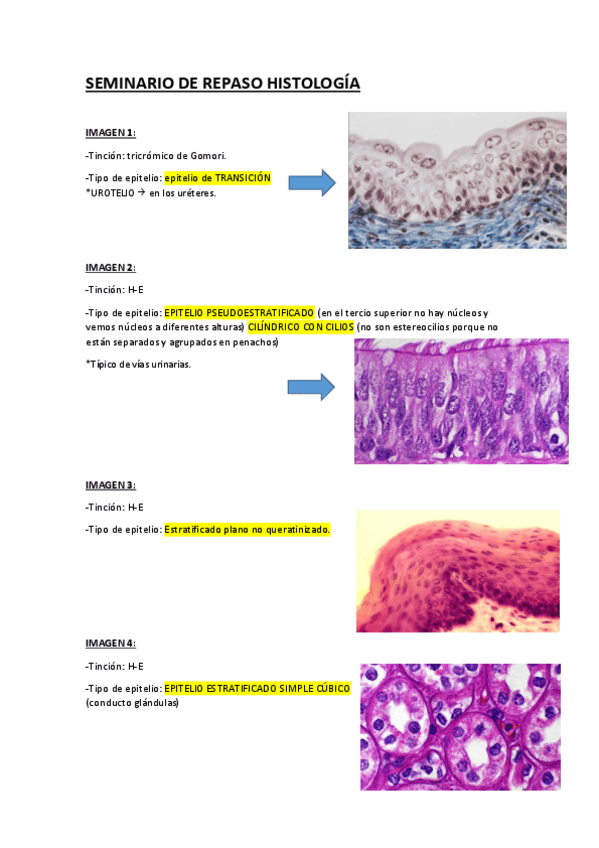 SEMINARIO DE REPASO HISTOLOGÍA

IMAGEN 1:

-Tinción: tricrómico de Gomori.

-Tipo de epitelio: epitelio de TRANSICIÓN
*UROTELIO → en los uréteres.

IMAGEN 2:

-Tinción: H-E

-Tipo de epitelio: EPITELIO PSEUDOESTRATIFICADO (en el tercio superior no hay núcleos y vemos núcleos a diferentes alturas) CILÍNDRICO CON CILIOS (no son estereocilios porque no están separados y agrupados en penachos)

*Típico de vías urinarias.

IMAGEN 3:

-Tinción: H-E

-Tipo de epitelio: Estratificado plano no queratinizado.

IMAGEN 4:

-Tinción: H-E

-Tipo de epitelio: EPITELIO ESTRATIFICADO SIMPLE CÚBICO (conducto glándulas)